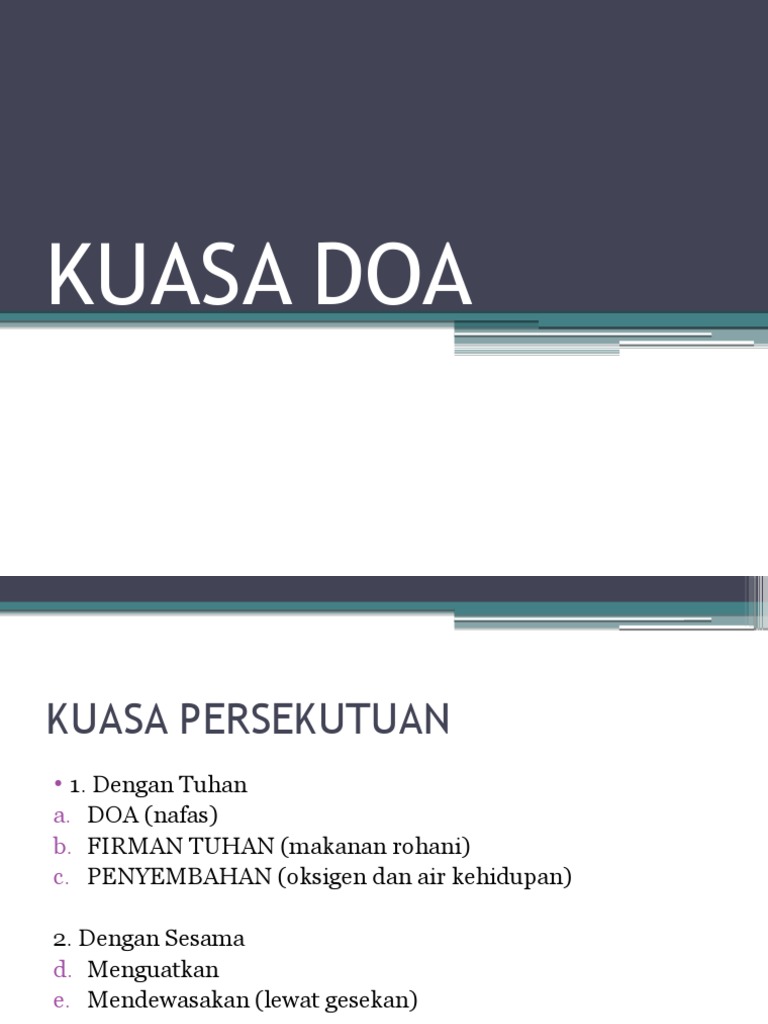 KUASA DOA

KUASA PERSEKUTUAN

• 1. Dengan Tuhan
a. DOA (nafas)
b. FIRMAN TUHAN (makanan rohani)
c. PENYEMBAHAN (oksigen dan air kehidupan)

2. Dengan Sesama
d. Menguatkan
e. Mendewasakan (lewat gesekan)